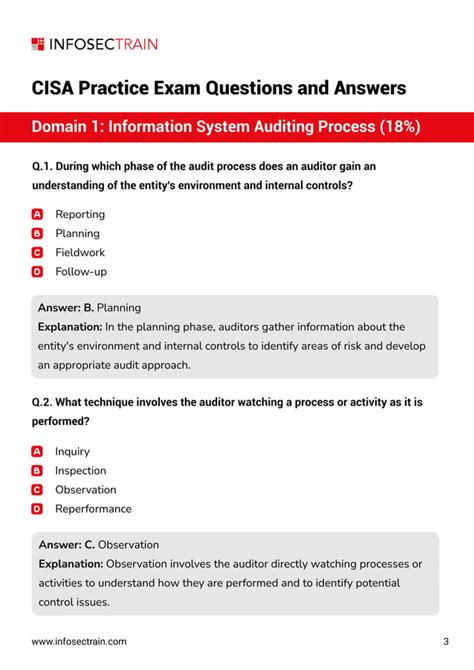 INFOSECTRAIN

CISA Practice Exam Questions and Answers

Domain 1: Information System Auditing Process (18%)

Q.1. During which phase of the audit process does an auditor gain an understanding of the entity's environment and internal controls?

A Reporting
B Planning
C Fieldwork
D Follow-up

Answer: B. Planning
Explanation: In the planning phase, auditors gather information about the entity's environment and internal controls to identify areas of risk and develop an appropriate audit approach.

Q.2. What technique involves the auditor watching a process or activity as it is performed?

A Inquiry
B Inspection
C Observation
D Reperformance

Answer: C. Observation
Explanation: Observation involves the auditor directly watching processes or activities to understand how they are performed and to identify potential control issues.

www.infosectrain.com

3